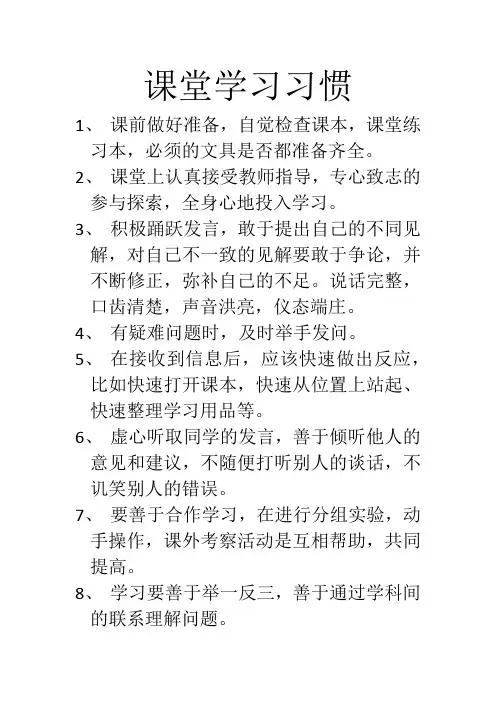 课堂学习习惯

1、 课前做好准备，自觉检查课本，课堂练习本，必须的文具是否都准备齐全。

2、 课堂上认真接受教师指导，专心致志的参与探索，全身心地投入学习。

3、 积极踊跃发言，敢于提出自己的不同见解，对自己不一致的见解要敢于争论，并不断修正，弥补自己的不足。说话完整，口齿清楚，声音洪亮，仪态端庄。

4、 有疑难问题时，及时举手发问。

5、 在接收到信息后，应该快速做出反应，比如快速打开课本，快速从位置上站起、快速整理学习用品等。

6、 虚心听取同学的发言，善于倾听他人的意见和建议，不随便打听别人的谈话，不讥笑别人的错误。

7、 要善于合作学习，在进行分组实验，动手操作，课外考察活动是互相帮助，共同提高。

8、 学习要善于举一反三，善于通过学科间的联系理解问题。